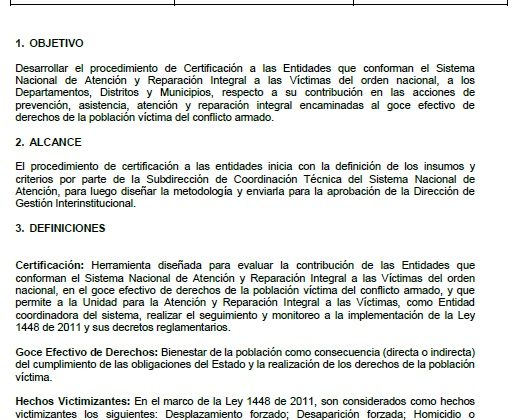 1. OBJETIVO

Desarrollar el procedimiento de Certificación a las Entidades que conforman el Sistema Nacional de Atención y Reparación Integral a las Víctimas del orden nacional, a los Departamentos, Distritos y Municipios, respecto a su contribución en las acciones de prevención, asistencia, atención y reparación integral encaminadas al goce efectivo de derechos de la población víctima del conflicto armado.

2. ALCANCE

El procedimiento de certificación a las entidades inicia con la definición de los insumos y criterios por parte de la Subdirección de Coordinación Técnica del Sistema Nacional de Atención, para luego diseñar la metodología y enviarla para la aprobación de la Dirección de Gestión Interinstitucional.

3. DEFINICIONES

Certificación: Herramienta diseñada para evaluar la contribución de las Entidades que conforman el Sistema Nacional de Atención y Reparación Integral a las Víctimas del orden nacional, en el goce efectivo de derechos de la población víctima del conflicto armado, y que permite a la Unidad para la Atención y Reparación Integral a las Víctimas, como Entidad coordinadora del sistema, realizar el seguimiento y monitoreo a la implementación de la Ley 1448 de 2011 y sus decretos reglamentarios.

Goce Efectivo de Derechos: Bienestar de la población como consecuencia (directa o indirecta) del cumplimiento de las obligaciones del Estado y la realización de los derechos de la población víctima.

Hechos Victimizantes: En el marco de la Ley 1448 de 2011, son considerados como hechos victimizantes los siguientes: Desplazamiento forzado; Desaparición forzada; Homicidio o